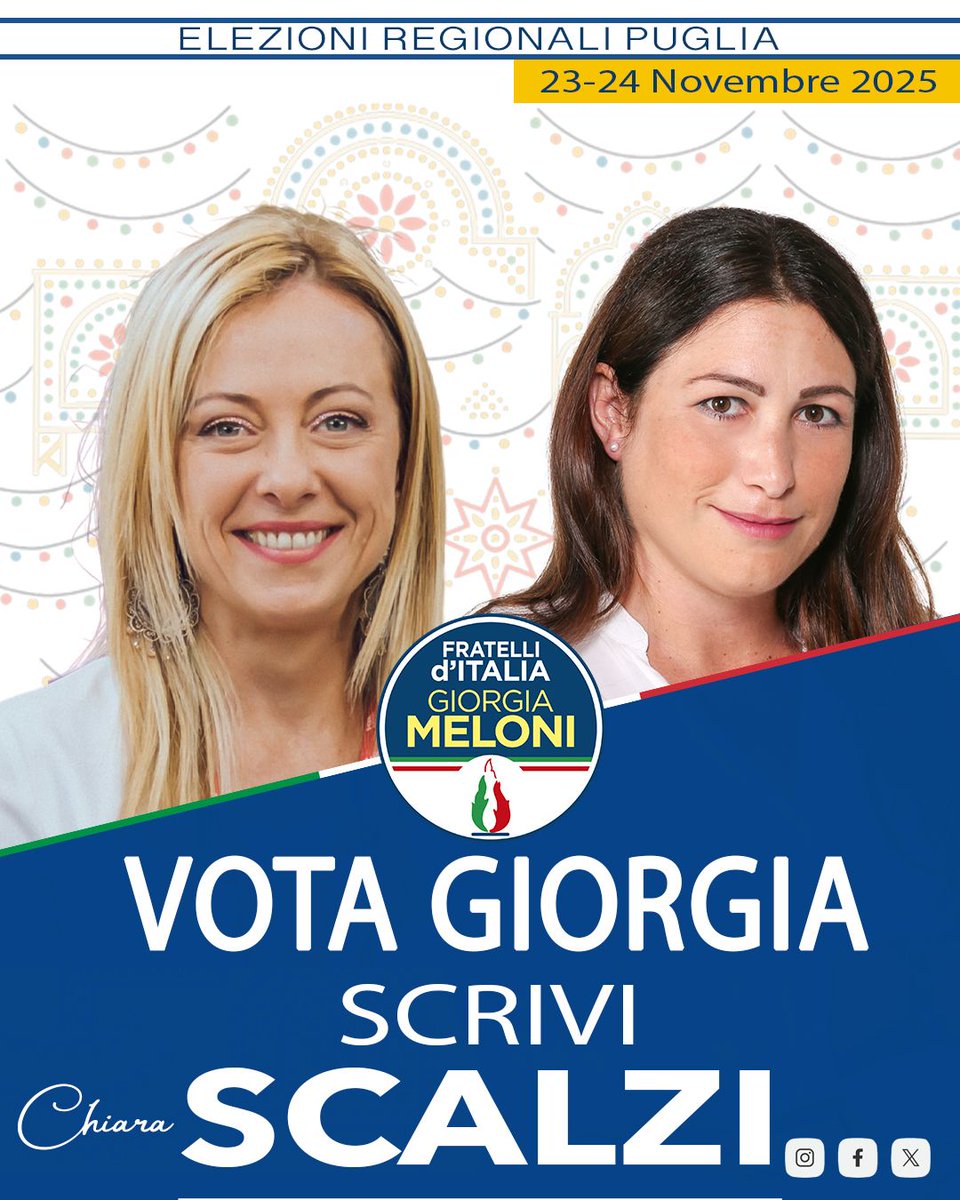 ELEZIONI REGIONALI PUGLIA

23-24 Novembre 2025

FRATELLI d'ITALIA GIORGIA MELONI

VOTA GIORGIA

SCRIVI

Chiara SCALZI